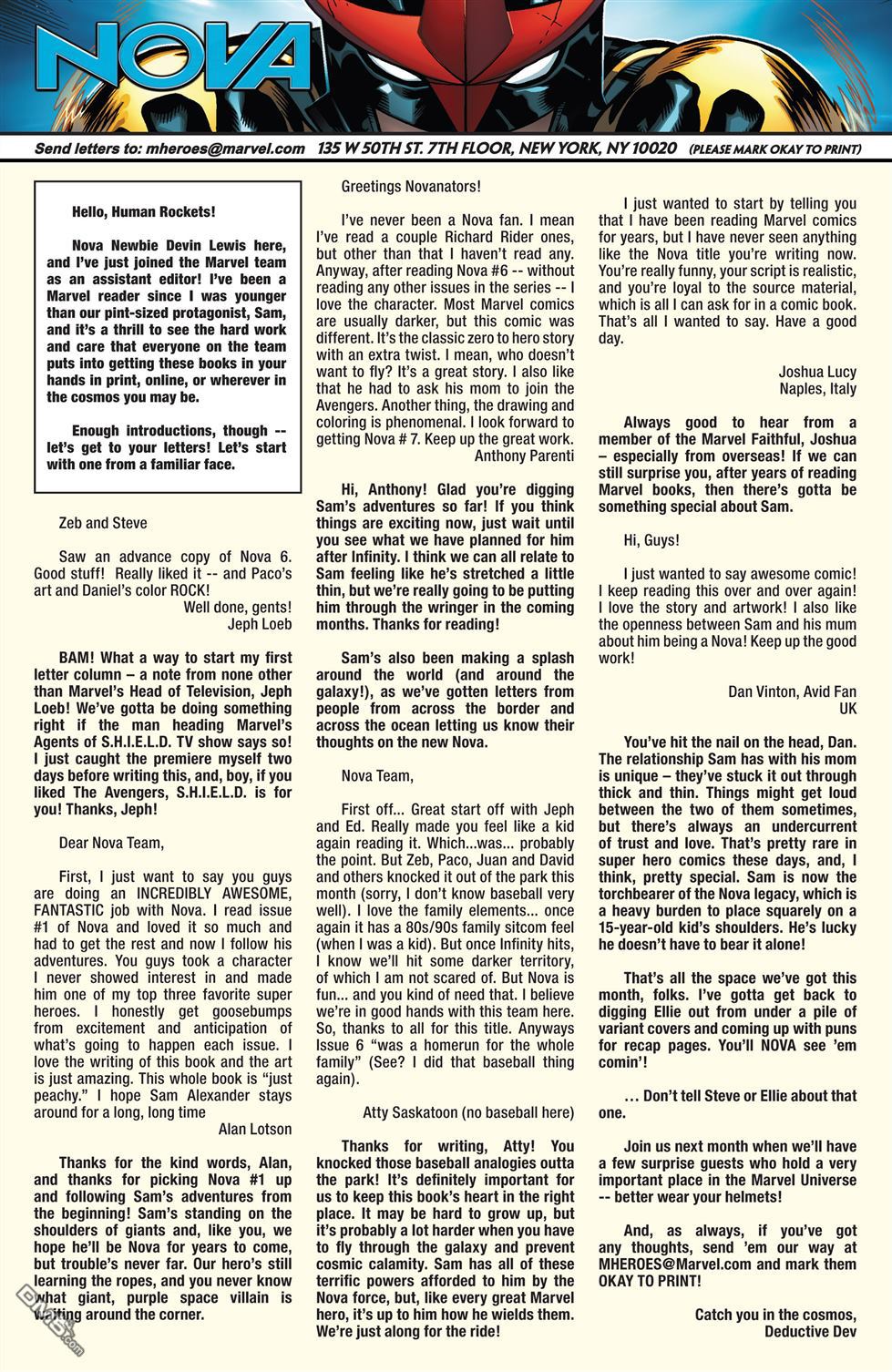 NOVA

Send letters to: mheroes@marvel.com 135 W 50TH ST. 7TH FLOOR, NEW YORK, NY 10020 (PLEASE MARK OKAY TO PRINT)

Hello, Human Rockets!

Nova Newbie Devin Lewis here, and I've just joined the Marvel team as an assistant editor! I've been a Marvel reader since I was younger than our pint-sized protagonist, Sam, and it's a thrill to see the hard work and care that everyone on the team puts into getting these books in your hands in print, online, or wherever in the cosmos you may be.

Enough introductions, though -- let's get to your letters! Let's start with one from a familiar face.

Zeb and Steve

Saw an advance copy of Nova 6. Good stuff! Really liked it -- and Paco's art and Daniel's color ROCK!
Well done, gents!
Jeph Loeb

BAM! What a way to start my first letter column – a note from none other than Marvel's Head of Television, Jeph Loeb! We've gotta be doing something right if the man heading Marvel's Agents of S.H.I.E.L.D. TV show says so! I just caught the premiere myself two days before writing this, and, boy, if you liked The Avengers, S.H.I.E.L.D. is for you! Thanks, Jeph!

Dear Nova Team,

First, I just want to say you guys are doing an INCREDIBLY AWESOME, FANTASTIC job with Nova. I read issue #1 of Nova and loved it so much and had to get the rest and now I follow his adventures. You guys took a character I never showed interest in and made him one of my top three favorite super heroes. I honestly get goosebumps from excitement and anticipation of what's going to happen each issue. I love the writing of this book and the art is just amazing. This whole book is "just peachy." I hope Sam Alexander stays around for a long, long time
Alan Lotson

Thanks for the kind words, Alan, and thanks for picking Nova #1 up and following Sam's adventures from the beginning! Sam's standing on the shoulders of giants and, like you, we hope he'll be Nova for years to come, but trouble's never far. Our hero's still learning the ropes, and you never know what giant, purple space villain is waiting around the corner.

Greetings Novanators!

I've never been a Nova fan. I mean I've read a couple Richard Rider ones, but other than that I haven't read any. Anyway, after reading Nova #6 -- without reading any other issues in the series -- I love the character. Most Marvel comics are usually darker, but this comic was different. It's the classic zero to hero story with an extra twist. I mean, who doesn't want to fly? It's a great story. I also like that he had to ask his mom to join the Avengers. Another thing, the drawing and coloring is phenomenal. I look forward to getting Nova # 7. Keep up the great work.
Anthony Parenti

Hi, Anthony! Glad you're digging Sam's adventures so far! If you think things are exciting now, just wait until you see what we have planned for him after Infinity. I think we can all relate to Sam feeling like he's stretched a little thin, but we're really going to be putting him through the wringer in the coming months. Thanks for reading!

Sam's also been making a splash around the world (and around the galaxy!), as we've gotten letters from people from across the border and across the ocean letting us know their thoughts on the new Nova.

Nova Team,

First off... Great start off with Jeph and Ed. Really made you feel like a kid again reading it. Which...was... probably the point. But Zeb, Paco, Juan and David and others knocked it out of the park this month (sorry, I don't know baseball very well). I love the family elements... once again it has a 80s/90s family sitcom feel (when I was a kid). But once Infinity hits, I know we'll hit some darker territory, of which I am not scared of. But Nova is fun... and you kind of need that. I believe we're in good hands with this team here. So, thanks to all for this title. Anyways Issue 6 "was a homerun for the whole family" (See? I did that baseball thing again).

Atty Saskatoon (no baseball here)

Thanks for writing, Atty! You knocked those baseball analogies outta the park! It's definitely important for us to keep this book's heart in the right place. It may be hard to grow up, but it's probably a lot harder when you have to fly through the galaxy and prevent cosmic calamity. Sam has all of these terrific powers afforded to him by the Nova force, but, like every great Marvel hero, it's up to him how he wields them. We're just along for the ride!

I just wanted to start by telling you that I have been reading Marvel comics for years, but I have never seen anything like the Nova title you're writing now. You're really funny, your script is realistic, and you're loyal to the source material, which is all I can ask for in a comic book. That's all I wanted to say. Have a good day.

Joshua Lucy
Naples, Italy

Always good to hear from a member of the Marvel Faithful, Joshua – especially from overseas! If we can still surprise you, after years of reading Marvel books, then there's gotta be something special about Sam.

Hi, Guys!

I just wanted to say awesome comic! I keep reading this over and over again! I love the story and artwork! I also like the openness between Sam and his mum about him being a Nova! Keep up the good work!

Dan Vinton, Avid Fan
UK

You've hit the nail on the head, Dan. The relationship Sam has with his mom is unique – they've stuck it out through thick and thin. Things might get loud between the two of them sometimes, but there's always an undercurrent of trust and love. That's pretty rare in super hero comics these days, and, I think, pretty special. Sam is now the torchbearer of the Nova legacy, which is a heavy burden to place squarely on a 15-year-old kid's shoulders. He's lucky he doesn't have to bear it alone!

That's all the space we've got this month, folks. I've gotta get back to digging Ellie out from under a pile of variant covers and coming up with puns for recap pages. You'll NOVA see 'em comin'!

… Don't tell Steve or Ellie about that one.

Join us next month when we'll have a few surprise guests who hold a very important place in the Marvel Universe -- better wear your helmets!

And, as always, if you've got any thoughts, send 'em our way at MHEROES@Marvel.com and mark them OKAY TO PRINT!

Catch you in the cosmos,
Deductive Dev